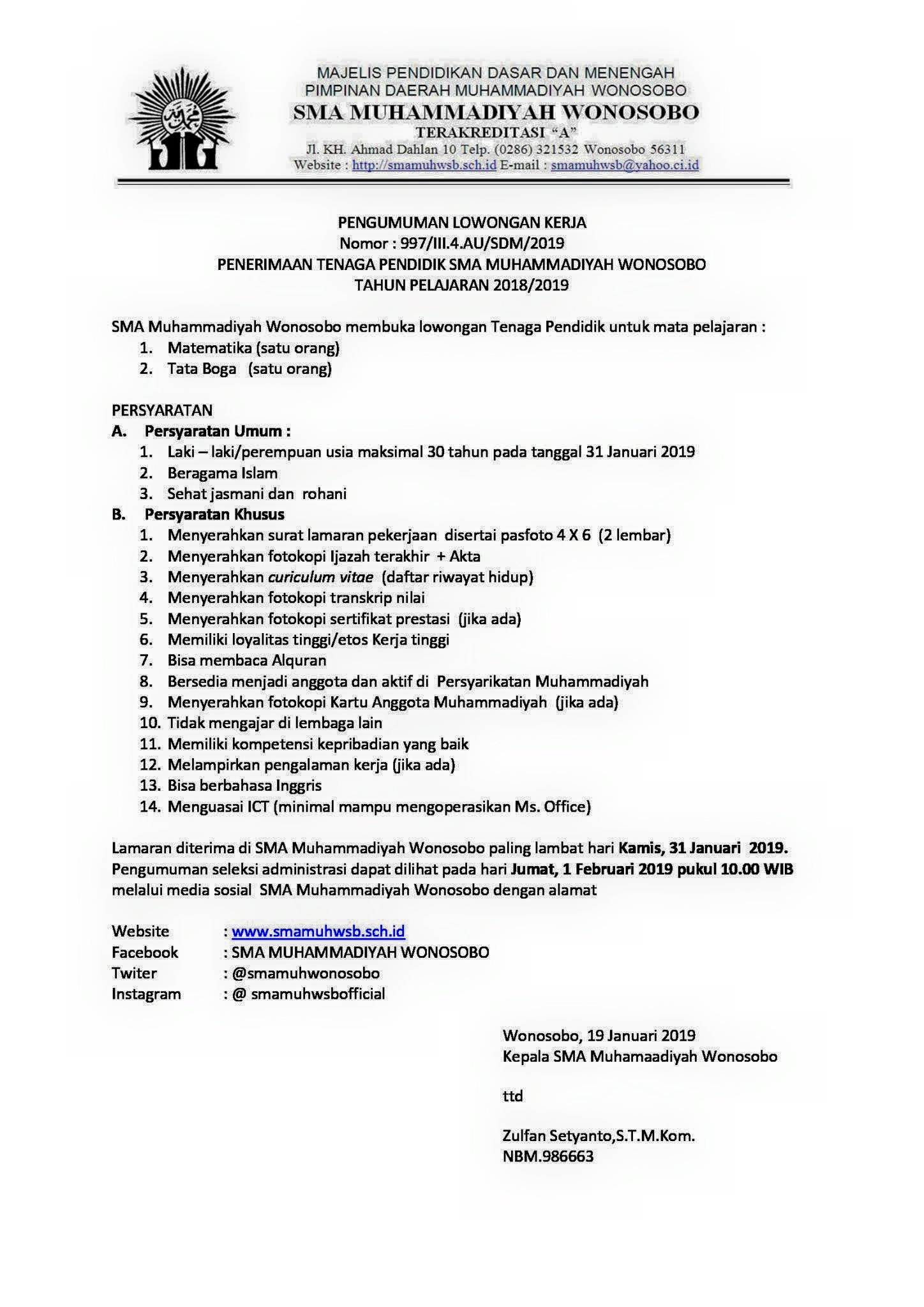 MAJELIS PENDIDIKAN DASAR DAN MENENGAH
PIMPINAN DAERAH MUHAMMADIYAH WONOSOBO
SMA MUHAMMADIYAH WONOSOBO
TERAKREDITASI "A"
Jl. KH. Ahmad Dahlan 10 Telp. (0286) 321532 Wonosobo 56311
Website : http://smamuhwsb.sch.id E-mail : smamuhwsb@yahoo.ci.id

PENGUMUMAN LOWONGAN KERJA
Nomor : 997/III.4.AU/SDM/2019
PENERIMAAN TENAGA PENDIDIK SMA MUHAMMADIYAH WONOSOBO
TAHUN PELAJARAN 2018/2019

SMA Muhammadiyah Wonosobo membuka lowongan Tenaga Pendidik untuk mata pelajaran :
1. Matematika (satu orang)
2. Tata Boga (satu orang)

PERSYARATAN
A. Persyaratan Umum :
1. Laki – laki/perempuan usia maksimal 30 tahun pada tanggal 31 Januari 2019
2. Beragama Islam
3. Sehat jasmani dan rohani
B. Persyaratan Khusus
1. Menyerahkan surat lamaran pekerjaan disertai pasfoto 4 X 6 (2 lembar)
2. Menyerahkan fotokopi Ijazah terakhir + Akta
3. Menyerahkan curiculum vitae (daftar riwayat hidup)
4. Menyerahkan fotokopi transkrip nilai
5. Menyerahkan fotokopi sertifikat prestasi (jika ada)
6. Memiliki loyalitas tinggi/etos Kerja tinggi
7. Bisa membaca Alquran
8. Bersedia menjadi anggota dan aktif di Persyarikatan Muhammadiyah
9. Menyerahkan fotokopi Kartu Anggota Muhammadiyah (jika ada)
10. Tidak mengajar di lembaga lain
11. Memiliki kompetensi kepribadian yang baik
12. Melampirkan pengalaman kerja (jika ada)
13. Bisa berbahasa Inggris
14. Menguasai ICT (minimal mampu mengoperasikan Ms. Office)

Lamaran diterima di SMA Muhammadiyah Wonosobo paling lambat hari Kamis, 31 Januari 2019. Pengumuman seleksi administrasi dapat dilihat pada hari Jumat, 1 Februari 2019 pukul 10.00 WIB melalui media sosial SMA Muhammadiyah Wonosobo dengan alamat

Website : www.smamuhwsb.sch.id
Facebook : SMA MUHAMMADIYAH WONOSOBO
Twiter : @smamuhwonosobo
Instagram : @ smamuhwsbofficial

Wonosobo, 19 Januari 2019
Kepala SMA Muhamaadiyah Wonosobo

ttd

Zulfan Setyanto,S.T.M.Kom.
NBM.986663